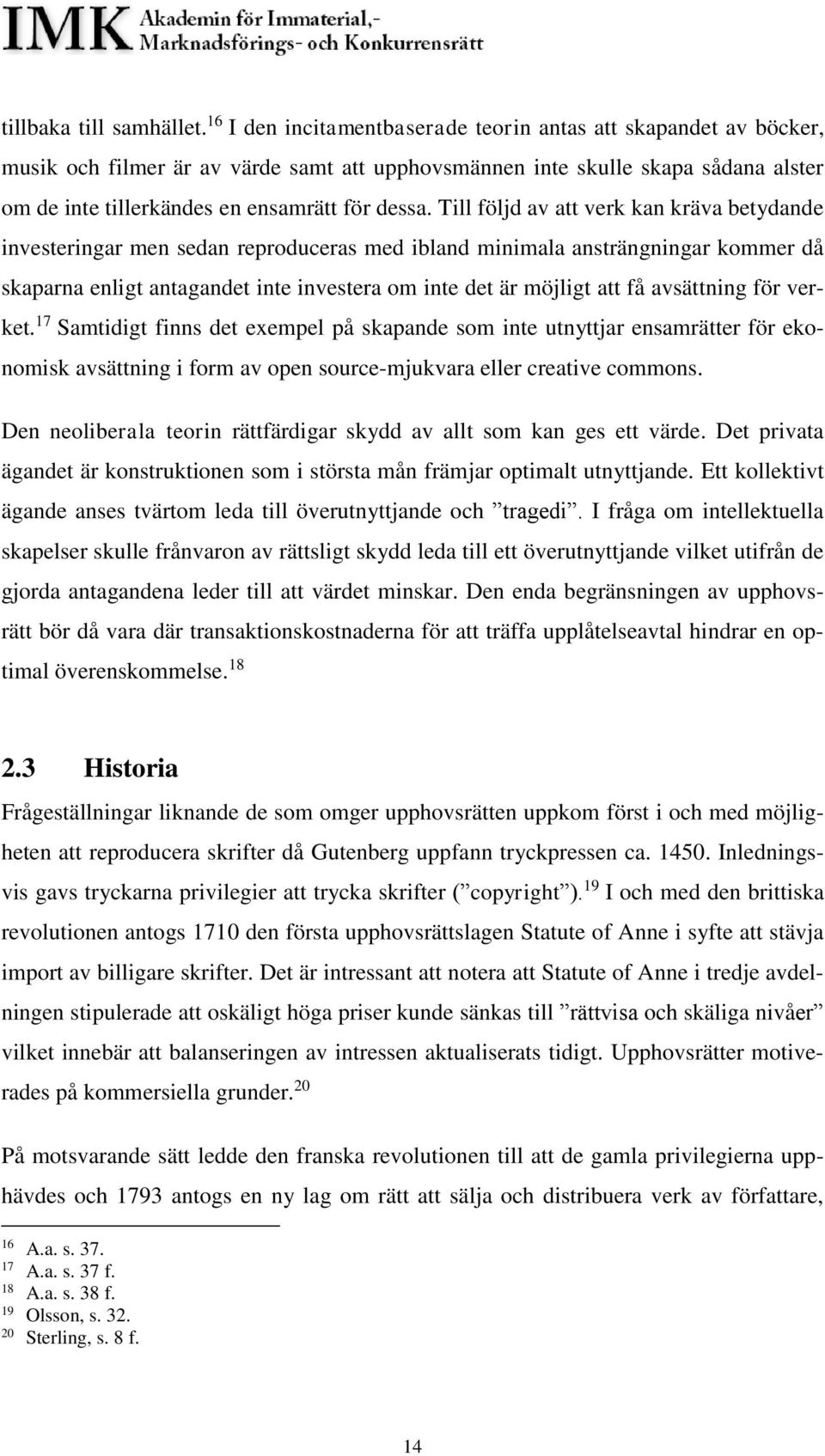 IMK Akademin för Immaterial,- Marknadsförings- och Konkurrensrätt

tillbaka till samhället.$^{16}$ I den incitamentbaserade teorin antas att skapandet av böcker, musik och filmer är av värde samt att upphovsmännen inte skulle skapa sådana alster om de inte tillerkändes en ensamrätt för dessa. Till följd av att verk kan kräva betydande investeringar men sedan reproduceras med ibland minimala ansträngningar kommer då skaparna enligt antagandet inte investera om inte det är möjligt att få avsättning för verket.$^{17}$ Samtidigt finns det exempel på skapande som inte utnyttjar ensamrätter för ekonomisk avsättning i form av open source-mjukvara eller creative commons.

Den neoliberala teorin rättfärdigar skydd av allt som kan ges ett värde. Det privata ägandet är konstruktionen som i största mån främjar optimalt utnyttjande. Ett kollektivt ägande anses tvärtom leda till överutnyttjande och ”tragedi”. I fråga om intellektuella skapelser skulle frånvaron av rättsligt skydd leda till ett överutnyttjande vilket utifrån de gjorda antagandena leder till att värdet minskar. Den enda begränsningen av upphovsrätt bör då vara där transaktionskostnaderna för att träffa upplåtelseavtal hindrar en optimal överenskommelse.$^{18}$

2.3 Historia

Frågeställningar liknande de som omger upphovsrätten uppkom först i och med möjligheten att reproducera skrifter då Gutenberg uppfann tryckpressen ca. 1450. Inledningsvis gavs tryckarna privilegier att trycka skrifter (”copyright”).$^{19}$ I och med den brittiska revolutionen antogs 1710 den första upphovsrättslagen Statute of Anne i syfte att stävja import av billigare skrifter. Det är intressant att notera att Statute of Anne i tredje avdelningen stipulerade att oskäligt höga priser kunde sänkas till ”rättvisa och skäliga nivåer” vilket innebär att balanseringen av intressen aktualiserats tidigt. Upphovsrätter motiverades på kommersiella grunder.$^{20}$

På motsvarande sätt ledde den franska revolutionen till att de gamla privilegierna upphävdes och 1793 antogs en ny lag om rätt att sälja och distribuera verk av författare,

$^{16}$ A.a. s. 37.
$^{17}$ A.a. s. 37 f.
$^{18}$ A.a. s. 38 f.
$^{19}$ Olsson, s. 32.
$^{20}$ Sterling, s. 8 f.

14